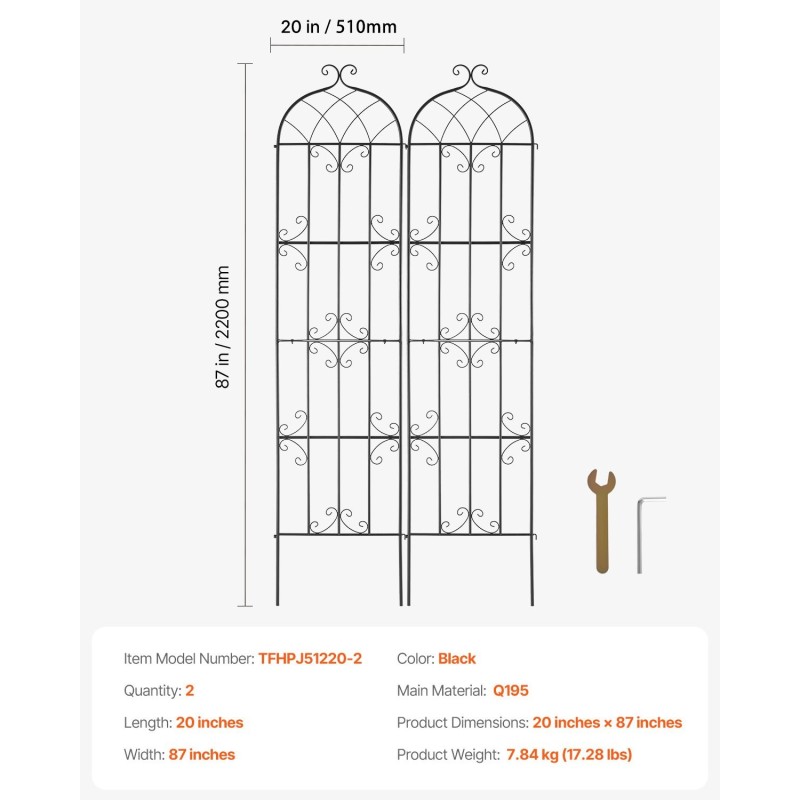 20 in / 510mm

87 in / 2200 mm

Item Model Number: TFHPJ51220-2

Quantity: 2

Length: 20 inches

Width: 87 inches

Color: Black

Main Material: Q195

Product Dimensions: 20 inches × 87 inches

Product Weight: 7.84 kg (17.28 lbs)